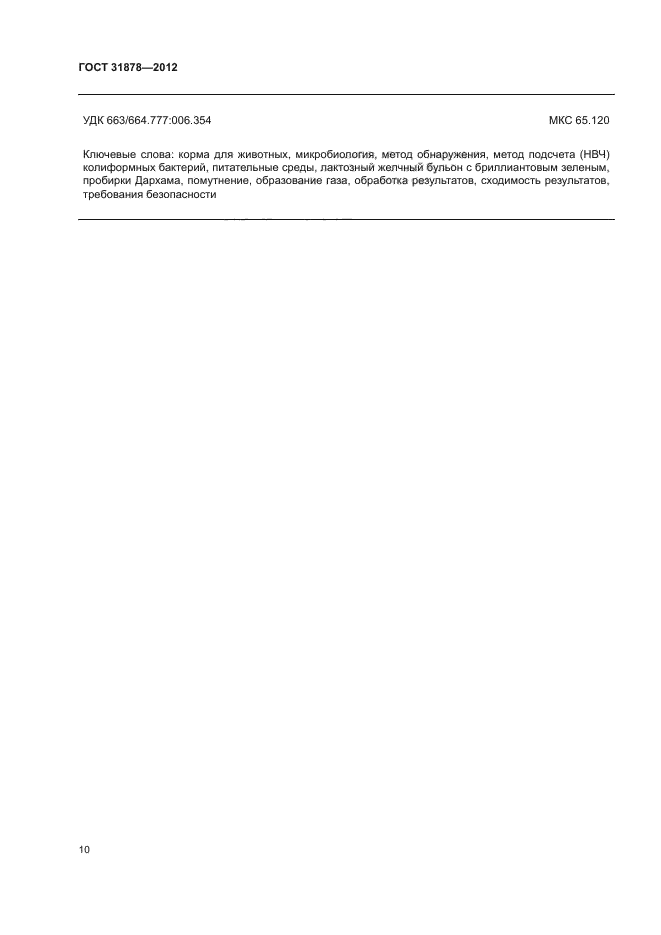 ГОСТ 31878—2012

УДК 663/664.777:006.354

МКС 65.120

Ключевые слова: корма для животных, микробиология, метод обнаружения, метод подсчета (НВЧ) колиформных бактерий, питательные среды, лактозный желчный бульон с бриллиантовым зеленым, пробирки Дархама, помутнение, образование газа, обработка результатов, сходимость результатов, требования безопасности

10